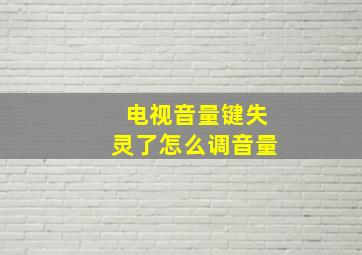 电视音量键失灵了怎么调音量